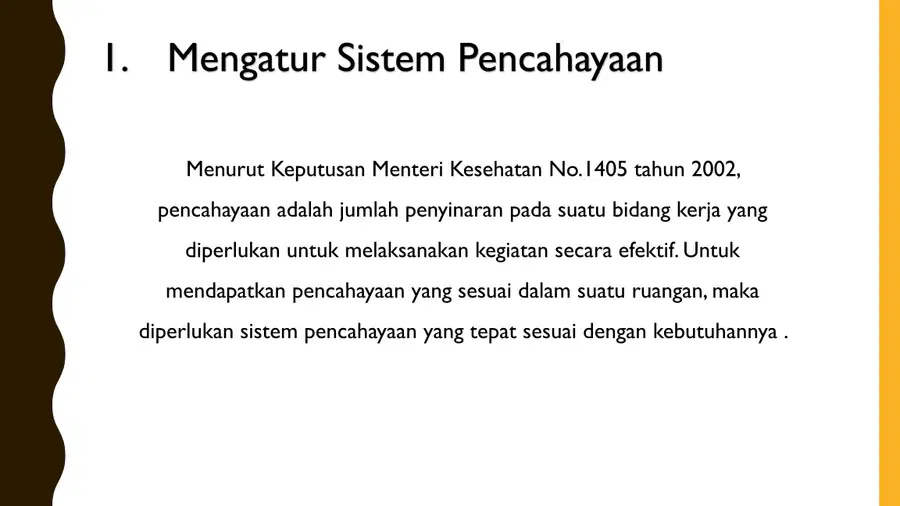 1. Mengatur Sistem Pencahayaan

Menurut Keputusan Menteri Kesehatan No.1405 tahun 2002, pencahayaan adalah jumlah penyinaran pada suatu bidang kerja yang diperlukan untuk melaksanakan kegiatan secara efektif. Untuk mendapatkan pencahayaan yang sesuai dalam suatu ruangan, maka diperlukan sistem pencahayaan yang tepat sesuai dengan kebutuhannya .